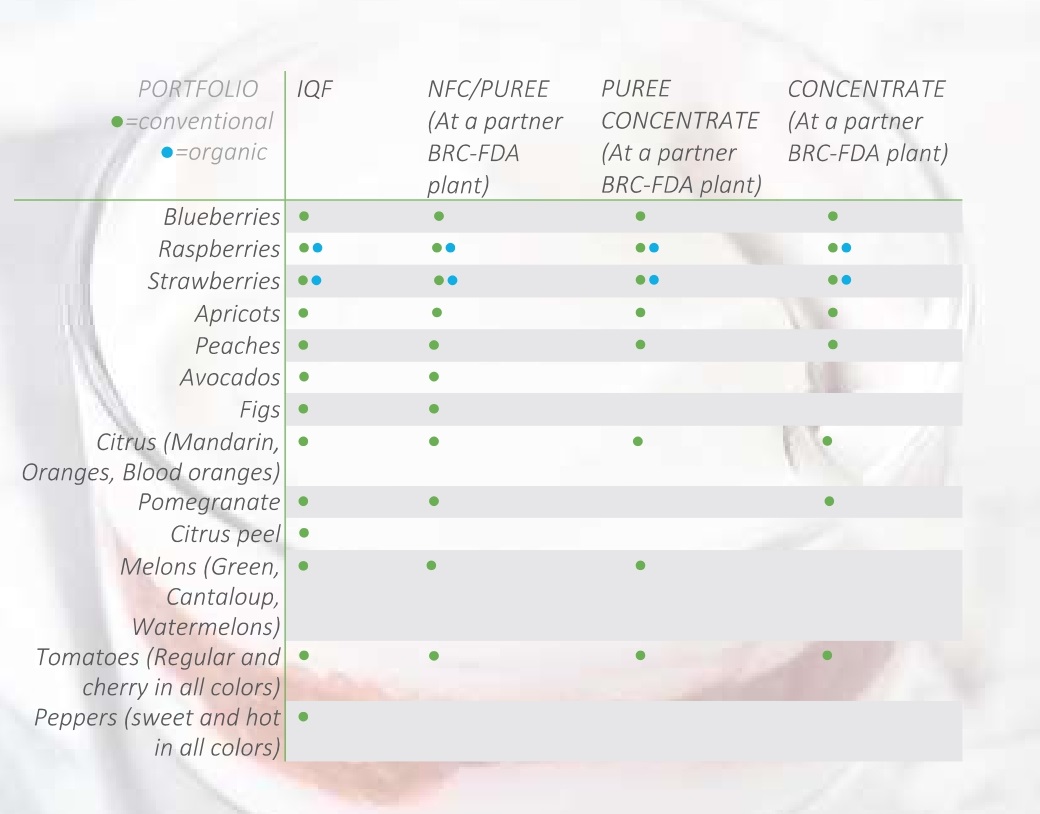 | PORTFOLIO ●=conventional ●=organic | IQF | NFC/PUREE (At a partner BRC-FDA plant) | PUREE CONCENTRATE (At a partner BRC-FDA plant) | CONCENTRATE (At a partner BRC-FDA plant) |
|---|---|---|---|---|
| Blueberries | ● | ● | ● | ● |
| Raspberries | ●● | ●● | ●● | ●● |
| Strawberries | ●● | ●● | ●● | ●● |
| Apricots | ● | ● | ● | ● |
| Peaches | ● | ● | ● | ● |
| Avocados | ● | ● | | |
| Figs | ● | ● | | |
| Citrus (Mandarin, Oranges, Blood oranges) | ● | ● | ● | ● |
| Pomegranate | ● | ● | | ● |
| Citrus peel | ● | | | |
| Melons (Green, Cantaloup, Watermelons) | ● | ● | ● | |
| Tomatoes (Regular and cherry in all colors) | ● | ● | ● | ● |
| Peppers (sweet and hot in all colors) | ● | | | |